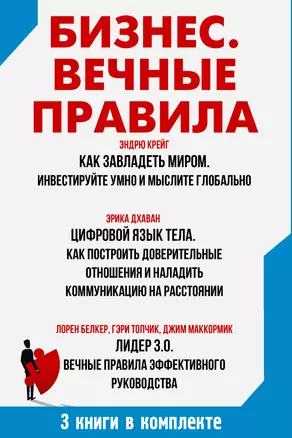 БИЗНЕС. ВЕЧНЫЕ ПРАВИЛА

ЭНДРЮ КРЕЙГ
КАК ЗАВЛАДЕТЬ МИРОМ.
ИНВЕСТИРУЙТЕ УМНО И МЫСЛИТЕ ГЛОБАЛЬНО

ЭРИКА ДХАВАН
ЦИФРОВОЙ ЯЗЫК ТЕЛА.
КАК ПОСТРОИТЬ ДОВЕРИТЕЛЬНЫЕ ОТНОШЕНИЯ И НАЛАДИТЬ КОММУНИКАЦИЮ НА РАССТОЯНИИ

ЛОРЕН БЕЛКЕР, ГЭРИ ТОПЧИК, ДЖИМ МАККОРМИК
ЛИДЕР 3.0.
ВЕЧНЫЕ ПРАВИЛА ЭФФЕКТИВНОГО РУКОВОДСТВА

3 книги в комплекте